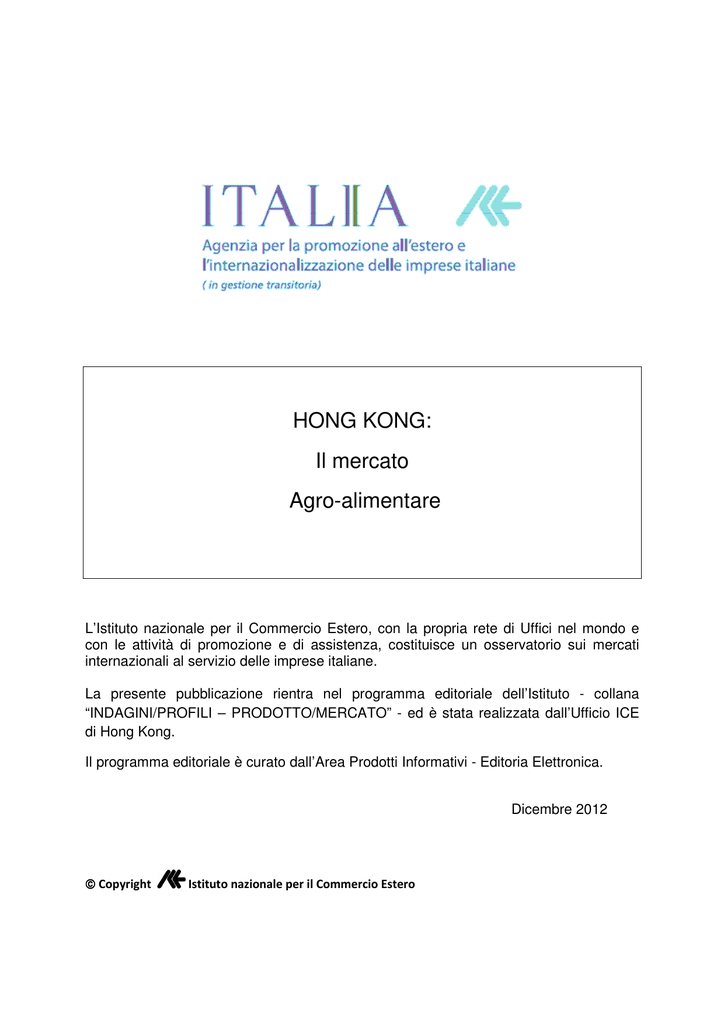 ITALIA

Agenzia per la promozione all'estero e l'internazionalizzazione delle imprese italiane
( in gestione transitoria)

HONG KONG:
Il mercato
Agro-alimentare

L'Istituto nazionale per il Commercio Estero, con la propria rete di Uffici nel mondo e con le attività di promozione e di assistenza, costituisce un osservatorio sui mercati internazionali al servizio delle imprese italiane.

La presente pubblicazione rientra nel programma editoriale dell'Istituto - collana "INDAGINI/PROFILI – PRODOTTO/MERCATO" - ed è stata realizzata dall'Ufficio ICE di Hong Kong.

Il programma editoriale è curato dall'Area Prodotti Informativi - Editoria Elettronica.

Dicembre 2012

© Copyright Istituto nazionale per il Commercio Estero